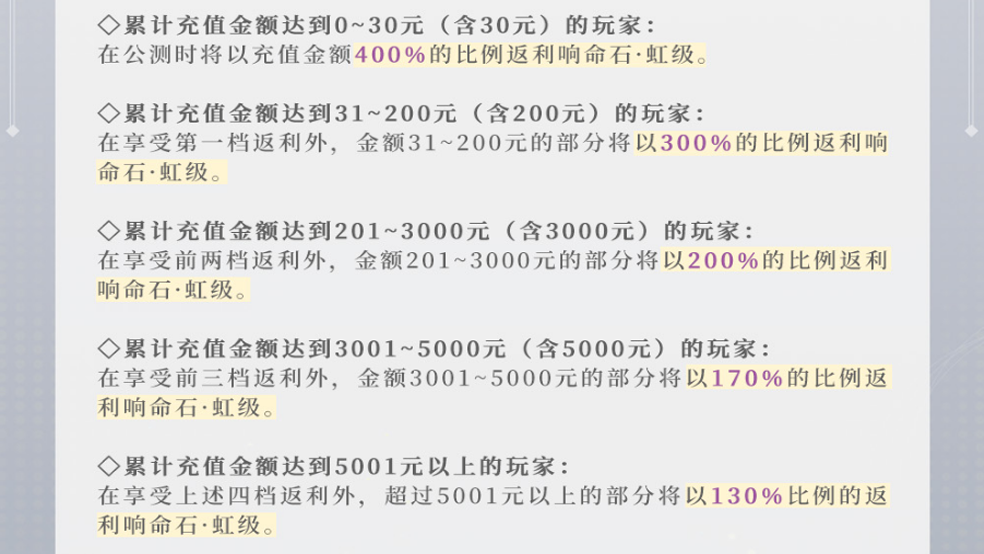 ◇累计充值金额达到0~30元（含30元）的玩家：
在公测时将以充值金额400%的比例返利响命石·虹级。

◇累计充值金额达到31~200元（含200元）的玩家：
在享受第一档返利外，金额31~200元的部分将以300%的比例返利响命石·虹级。

◇累计充值金额达到201~3000元（含3000元）的玩家：
在享受前两档返利外，金额201~3000元的部分将以200%的比例返利响命石·虹级。

◇累计充值金额达到3001~5000元（含5000元）的玩家：
在享受前三档返利外，金额3001~5000元的部分将以170%的比例返利响命石·虹级。

◇累计充值金额达到5001元以上的玩家：
在享受上述四档返利外，超过5001元以上的部分将以130%比例的返利响命石·虹级。